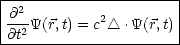 $\frac{\partial^2}{\partial t^2}\Psi(\vec{r},t) = c^2 \triangle \cdot \Psi(\vec{r},t)$